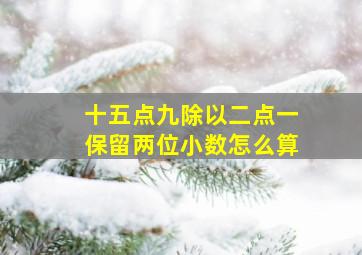 十五点九除以二点一
保留两位小数怎么算